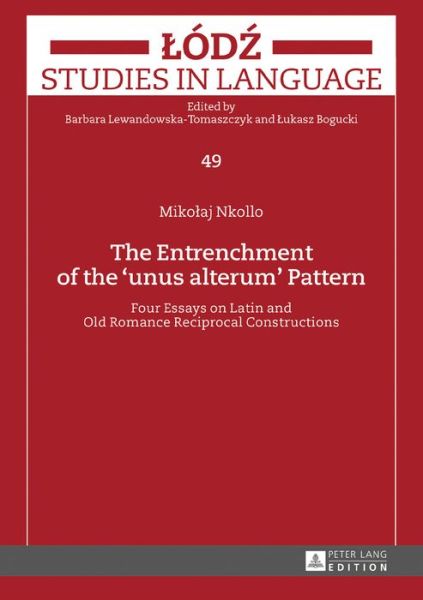 ŁÓDŹ
STUDIES IN LANGUAGE

Edited by
Barbara Lewandowska-Tomaszczyk and Łukasz Bogucki

49

Mikołaj Nkollo

The Entrenchment of the 'unus alterum' Pattern

Four Essays on Latin and Old Romance Reciprocal Constructions

PETER LANG
EDITION